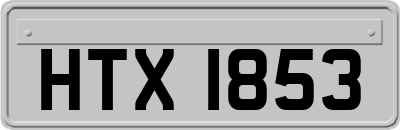 HTX 1853